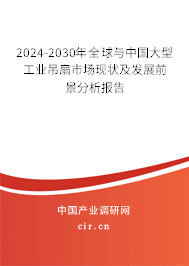 2024-2030年全球与中国大型工业吊扇市场现状及发展前景分析报告

中国产业调研网

cir.cn